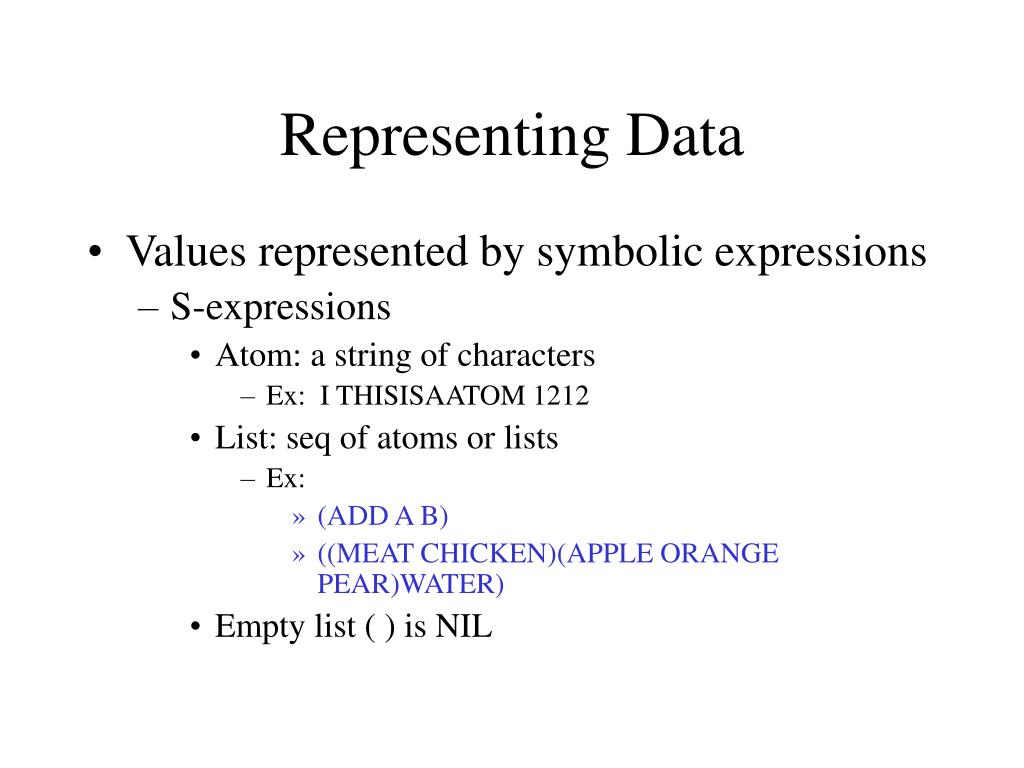 Representing Data

• Values represented by symbolic expressions
– S-expressions
• Atom: a string of characters
– Ex: I THISISAATOM 1212
• List: seq of atoms or lists
– Ex:
» (ADD A B)
» ((MEAT CHICKEN)(APPLE ORANGE PEAR)WATER)
• Empty list ( ) is NIL